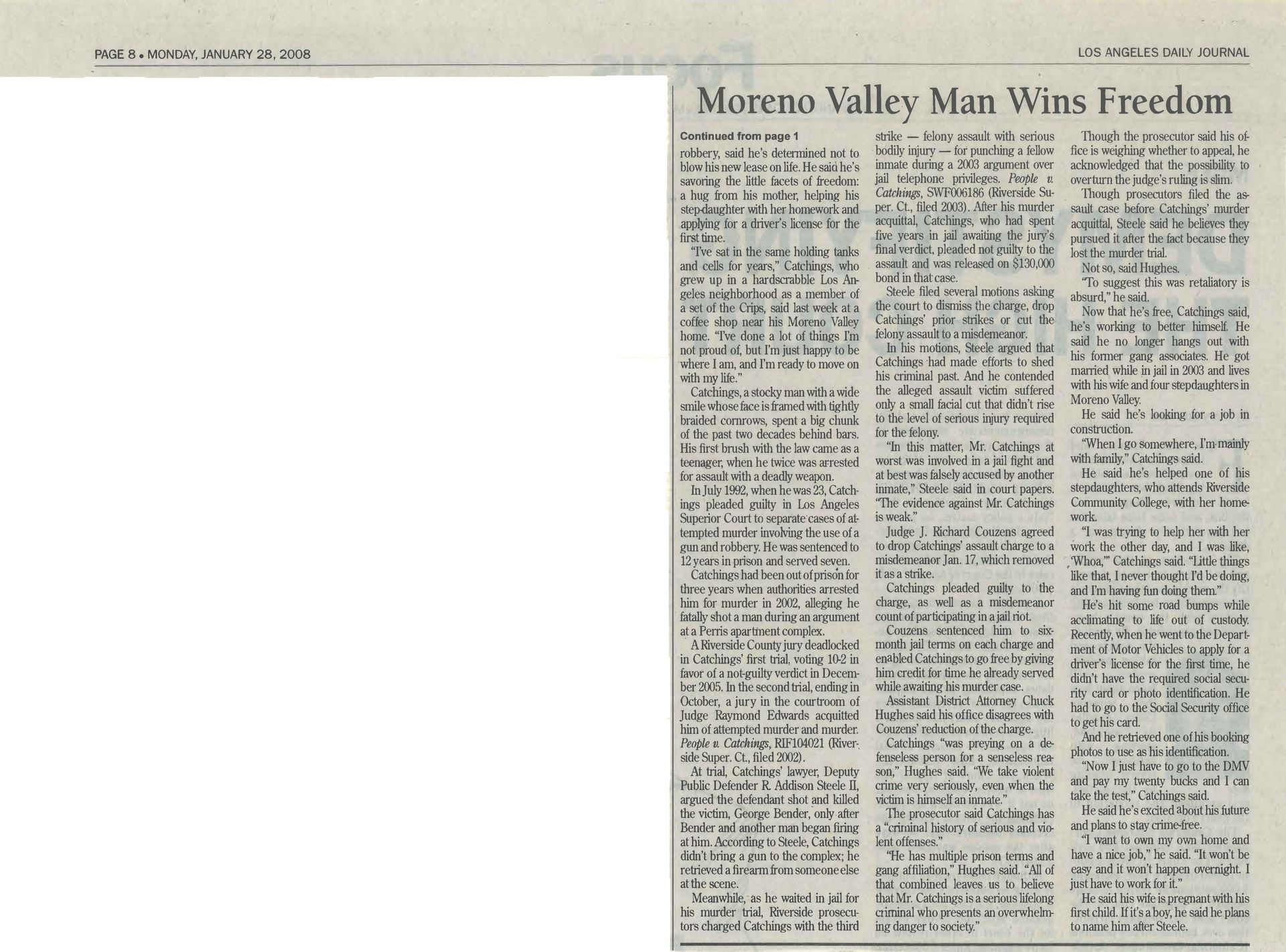 PAGE 8 • MONDAY, JANUARY 28, 2008

LOS ANGELES DAILY JOURNAL

Moreno Valley Man Wins Freedom

Continued from page 1

robbery, said he's determined not to blow his new lease on life. He said he's savoring the little facets of freedom: a hug from his mother, helping his step-daughter with her homework and applying for a driver's license for the first time.

"I've sat in the same holding tanks and cells for years," Catchings, who grew up in a hardscrabble Los Angeles neighborhood as a member of a set of the Crips, said last week at a coffee shop near his Moreno Valley home. "I've done a lot of things I'm not proud of, but I'm just happy to be where I am, and I'm ready to move on with my life."

Catchings, a stocky man with a wide smile whose face is framed with tightly braided cornrows, spent a big chunk of the past two decades behind bars. His first brush with the law came as a teenager, when he twice was arrested for assault with a deadly weapon.

In July 1992, when he was 23, Catchings pleaded guilty in Los Angeles Superior Court to separate cases of attempted murder involving the use of a gun and robbery. He was sentenced to 12 years in prison and served seven.

Catchings had been out of prison for three years when authorities arrested him for murder in 2002, alleging he fatally shot a man during an argument at a Perris apartment complex.

A Riverside County jury deadlocked in Catchings' first trial, voting 10-2 in favor of a not-guilty verdict in December 2005. In the second trial, ending in October, a jury in the courtroom of Judge Raymond Edwards acquitted him of attempted murder and murder. People v. Catchings, RIF104021 (Riverside Super. Ct., filed 2002).

At trial, Catchings' lawyer, Deputy Public Defender R. Addison Steele II, argued the defendant shot and killed the victim, George Bender, only after Bender and another man began firing at him. According to Steele, Catchings didn't bring a gun to the complex; he retrieved a firearm from someone else at the scene.

Meanwhile, as he waited in jail for his murder trial, Riverside prosecutors charged Catchings with the third strike — felony assault with serious bodily injury — for punching a fellow inmate during a 2003 argument over jail telephone privileges. People v. Catchings, SWF006186 (Riverside Super. Ct., filed 2003). After his murder acquittal, Catchings, who had spent five years in jail awaiting the jury's final verdict, pleaded not guilty to the assault and was released on $130,000 bond in that case.

Steele filed several motions asking the court to dismiss the charge, drop Catchings' prior strikes or cut the felony assault to a misdemeanor.

In his motions, Steele argued that Catchings had made efforts to shed his criminal past. And he contended the alleged assault victim suffered only a small facial cut that didn't rise to the level of serious injury required for the felony.

"In this matter, Mr. Catchings at worst was involved in a jail fight and at best was falsely accused by another inmate," Steele said in court papers. "The evidence against Mr. Catchings is weak."

Judge J. Richard Couzens agreed to drop Catchings' assault charge to a misdemeanor Jan. 17, which removed it as a strike.

Catchings pleaded guilty to the charge, as well as a misdemeanor count of participating in a jail riot.

Couzens sentenced him to six-month jail terms on each charge and enabled Catchings to go free by giving him credit for time he already served while awaiting his murder case.

Assistant District Attorney Chuck Hughes said his office disagrees with Couzens' reduction of the charge.

Catchings "was preying on a defenseless person for a senseless reason," Hughes said. "We take violent crime very seriously, even when the victim is himself an inmate."

The prosecutor said Catchings has a "criminal history of serious and violent offenses."

"He has multiple prison terms and gang affiliation," Hughes said. "All of that combined leaves us to believe that Mr. Catchings is a serious lifelong criminal who presents an overwhelming danger to society."

Though the prosecutor said his office is weighing whether to appeal, he acknowledged that the possibility to overturn the judge's ruling is slim.

Though prosecutors filed the assault case before Catchings' murder acquittal, Steele said he believes they pursued it after the fact because they lost the murder trial.

Not so, said Hughes.

"To suggest this was retaliatory is absurd," he said.

Now that he's free, Catchings said, he's working to better himself. He said he no longer hangs out with his former gang associates. He got married while in jail in 2003 and lives with his wife and four stepdaughters in Moreno Valley.

He said he's looking for a job in construction.

"When I go somewhere, I'm mainly with family," Catchings said.

He said he's helped one of his stepdaughters, who attends Riverside Community College, with her homework.

"I was trying to help her with her work the other day, and I was like, 'Whoa,'" Catchings said. "Little things like that, I never thought I'd be doing, and I'm having fun doing them."

He's hit some road bumps while acclimating to life out of custody. Recently, when he went to the Department of Motor Vehicles to apply for a driver's license for the first time, he didn't have the required social security card or photo identification. He had to go to the Social Security office to get his card.

And he retrieved one of his booking photos to use as his identification.

"Now I just have to go to the DMV and pay my twenty bucks and I can take the test," Catchings said.

He said he's excited about his future and plans to stay crime-free.

"I want to own my own home and have a nice job," he said. "It won't be easy and it won't happen overnight. I just have to work for it."

He said his wife is pregnant with his first child. If it's a boy, he said he plans to name him after Steele.